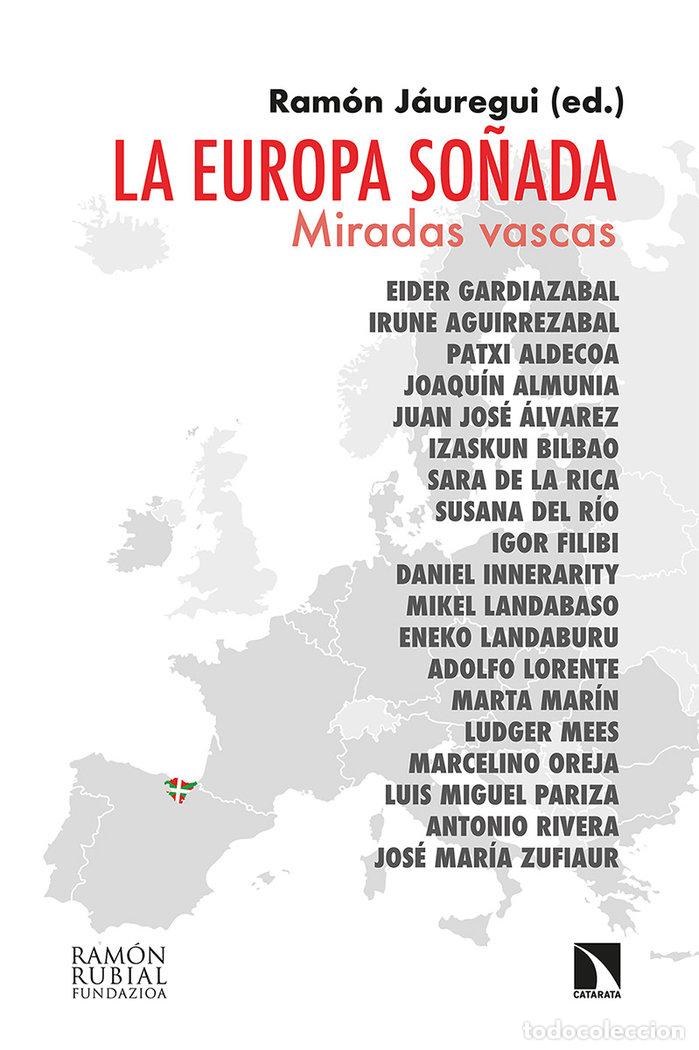 Ramón Jáuregui (ed.)

LA EUROPA SOÑADA
Miradas vascas

EIDER GARDIAZABAL
IRUNE AGUIRREZABAL
PATXI ALDECOA
JOAQUÍN ALMUNIA
JUAN JOSÉ ÁLVAREZ
IZASKUN BILBAO
SARA DE LA RICA
SUSANA DEL RÍO
IGOR FILIBI
DANIEL INNERARITY
MIKEL LANDABASO
ENEKO LANDABURU
ADOLFO LORENTE
MARTA MARÍN
LUDGER MEES
MARCELINO OREJA
LUIS MIGUEL PARIZA
ANTONIO RIVERA
JOSÉ MARÍA ZUFIAUR

RAMÓN RUBIAL FUNDAZIOA

CATARATA

todocoleccion